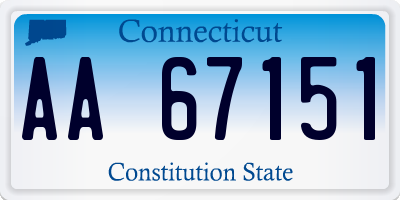 Connecticut

AA 67151

Constitution State